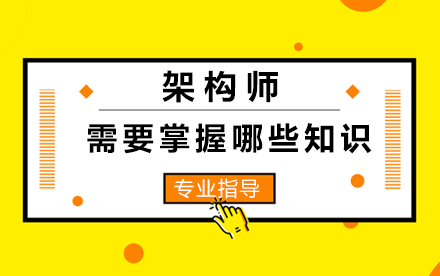 架构师

需要掌握哪些知识

专业指导